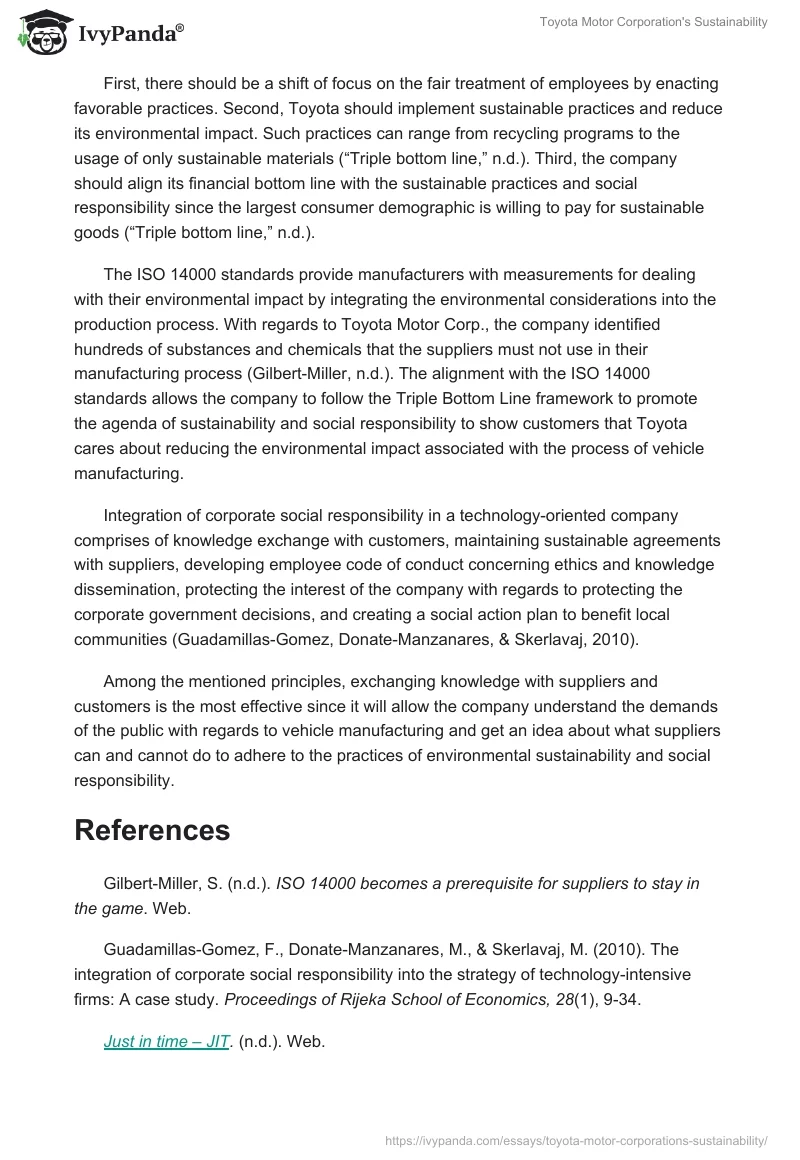 IvyPanda®

Toyota Motor Corporation's Sustainability

First, there should be a shift of focus on the fair treatment of employees by enacting favorable practices. Second, Toyota should implement sustainable practices and reduce its environmental impact. Such practices can range from recycling programs to the usage of only sustainable materials (“Triple bottom line,” n.d.). Third, the company should align its financial bottom line with the sustainable practices and social responsibility since the largest consumer demographic is willing to pay for sustainable goods (“Triple bottom line,” n.d.).

The ISO 14000 standards provide manufacturers with measurements for dealing with their environmental impact by integrating the environmental considerations into the production process. With regards to Toyota Motor Corp., the company identified hundreds of substances and chemicals that the suppliers must not use in their manufacturing process (Gilbert-Miller, n.d.). The alignment with the ISO 14000 standards allows the company to follow the Triple Bottom Line framework to promote the agenda of sustainability and social responsibility to show customers that Toyota cares about reducing the environmental impact associated with the process of vehicle manufacturing.

Integration of corporate social responsibility in a technology-oriented company comprises of knowledge exchange with customers, maintaining sustainable agreements with suppliers, developing employee code of conduct concerning ethics and knowledge dissemination, protecting the interest of the company with regards to protecting the corporate government decisions, and creating a social action plan to benefit local communities (Guadamillas-Gomez, Donate-Manzanares, & Skerlavaj, 2010).

Among the mentioned principles, exchanging knowledge with suppliers and customers is the most effective since it will allow the company understand the demands of the public with regards to vehicle manufacturing and get an idea about what suppliers can and cannot do to adhere to the practices of environmental sustainability and social responsibility.

References

Gilbert-Miller, S. (n.d.). ISO 14000 becomes a prerequisite for suppliers to stay in the game. Web.

Guadamillas-Gomez, F., Donate-Manzanares, M., & Skerlavaj, M. (2010). The integration of corporate social responsibility into the strategy of technology-intensive firms: A case study. Proceedings of Rijeka School of Economics, 28(1), 9-34.

Just in time – JIT. (n.d.). Web.

https://ivypanda.com/essays/toyota-motor-corporations-sustainability/